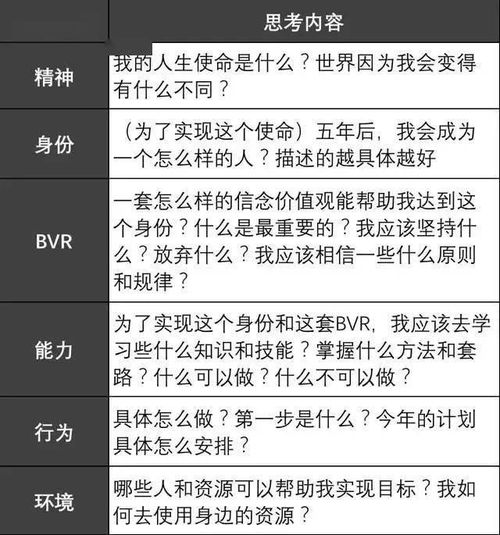 |  | 思考内容 |
|---|---|
| 精神 | 我的人生使命是什么？世界因为我会变得有什么不同？ |
| 身份 | （为了实现这个使命）五年后，我会成为一个怎么样的人？描述的越具体越好 |
| BVR | 一套怎么样的信念价值观能帮助我达到这个身份？什么是最重要的？我应该坚持什么？放弃什么？我应该相信一些什么原则和规律？ |
| 能力 | 为了实现这个身份和这套BVR，我应该去学习些什么知识和技能？掌握什么方法和套路？什么可以做？什么不可以做？ |
| 行为 | 具体怎么做？第一步是什么？今年的计划具体怎么安排？ |
| 环境 | 哪些人和资源可以帮助我实现目标？我如何去使用身边的资源？ |